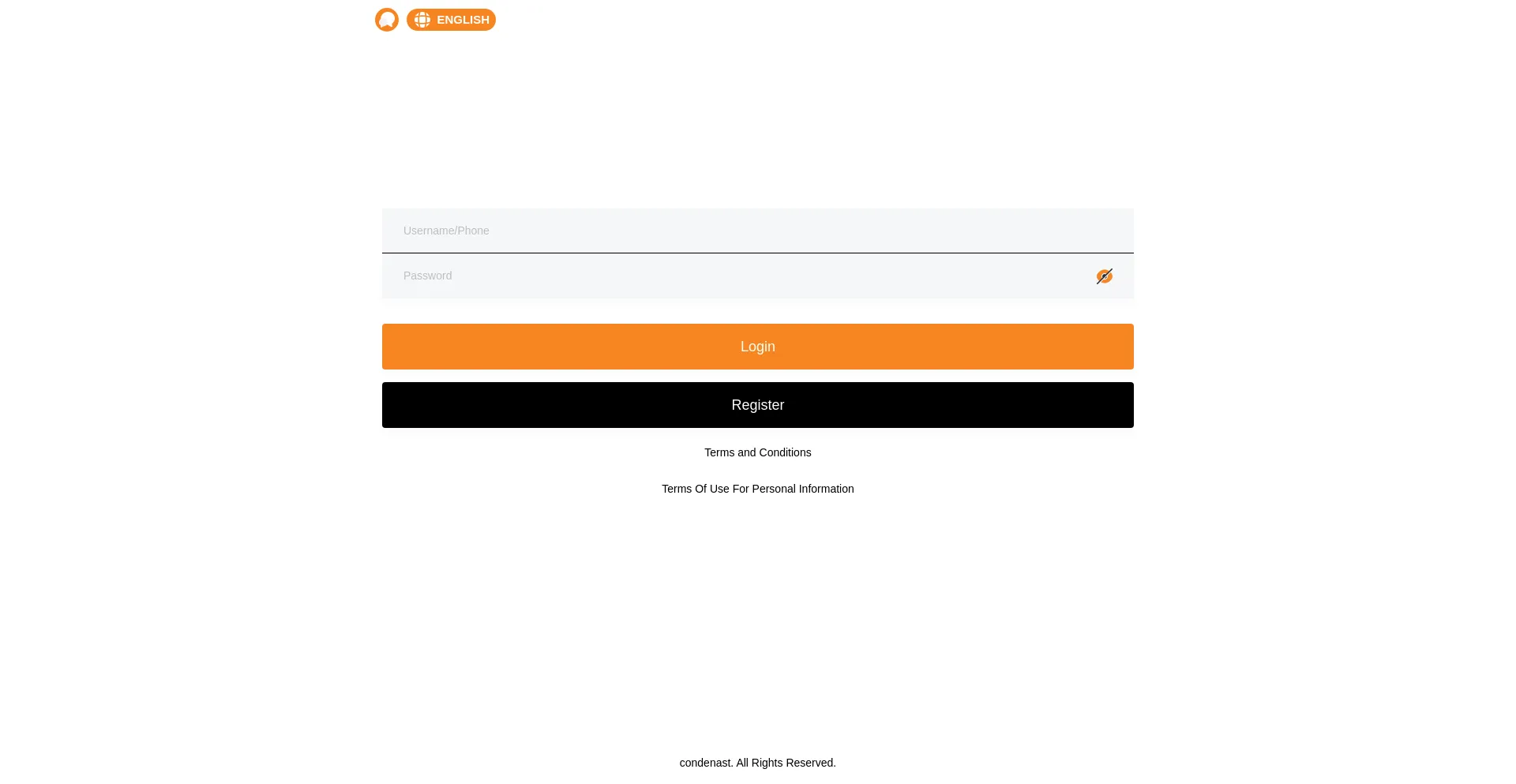 ENGLISH

Username/Phone

Password

Login

Register

Terms and Conditions

Terms Of Use For Personal Information

condenast. All Rights Reserved.